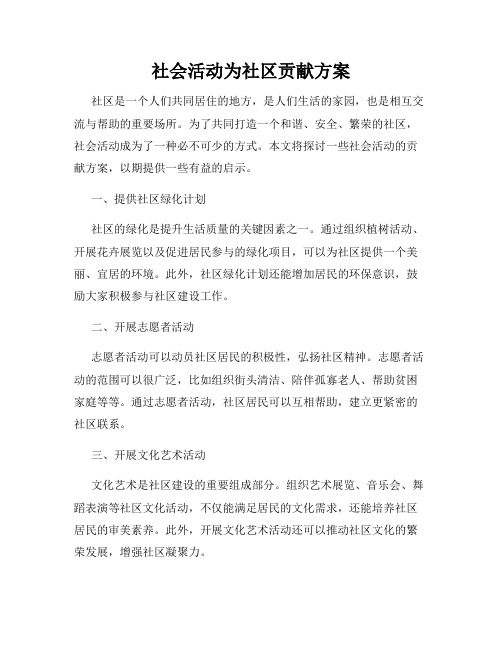 社会活动为社区贡献方案

社区是一个人们共同居住的地方，是人们生活的家园，也是相互交流与帮助的重要场所。为了共同打造一个和谐、安全、繁荣的社区，社会活动成为了一种必不可少的方式。本文将探讨一些社会活动的贡献方案，以期提供一些有益的启示。

一、提供社区绿化计划

社区的绿化是提升生活质量的关键因素之一。通过组织植树活动、开展花卉展览以及促进居民参与的绿化项目，可以为社区提供一个美丽、宜居的环境。此外，社区绿化计划还能增加居民的环保意识，鼓励大家积极参与社区建设工作。

二、开展志愿者活动

志愿者活动可以动员社区居民的积极性，弘扬社区精神。志愿者活动的范围可以很广泛，比如组织街头清洁、陪伴孤寡老人、帮助贫困家庭等等。通过志愿者活动，社区居民可以互相帮助，建立更紧密的社区联系。

三、开展文化艺术活动

文化艺术是社区建设的重要组成部分。组织艺术展览、音乐会、舞蹈表演等社区文化活动，不仅能满足居民的文化需求，还能培养社区居民的审美素养。此外，开展文化艺术活动还可以推动社区文化的繁荣发展，增强社区凝聚力。